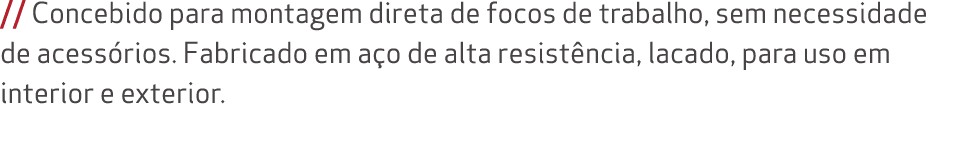 // Concebido para montagem direta de focos de trabalho, sem necessidade de acessórios. Fabricado em aço de alta resistência, lacado, para uso em interior e exterior.